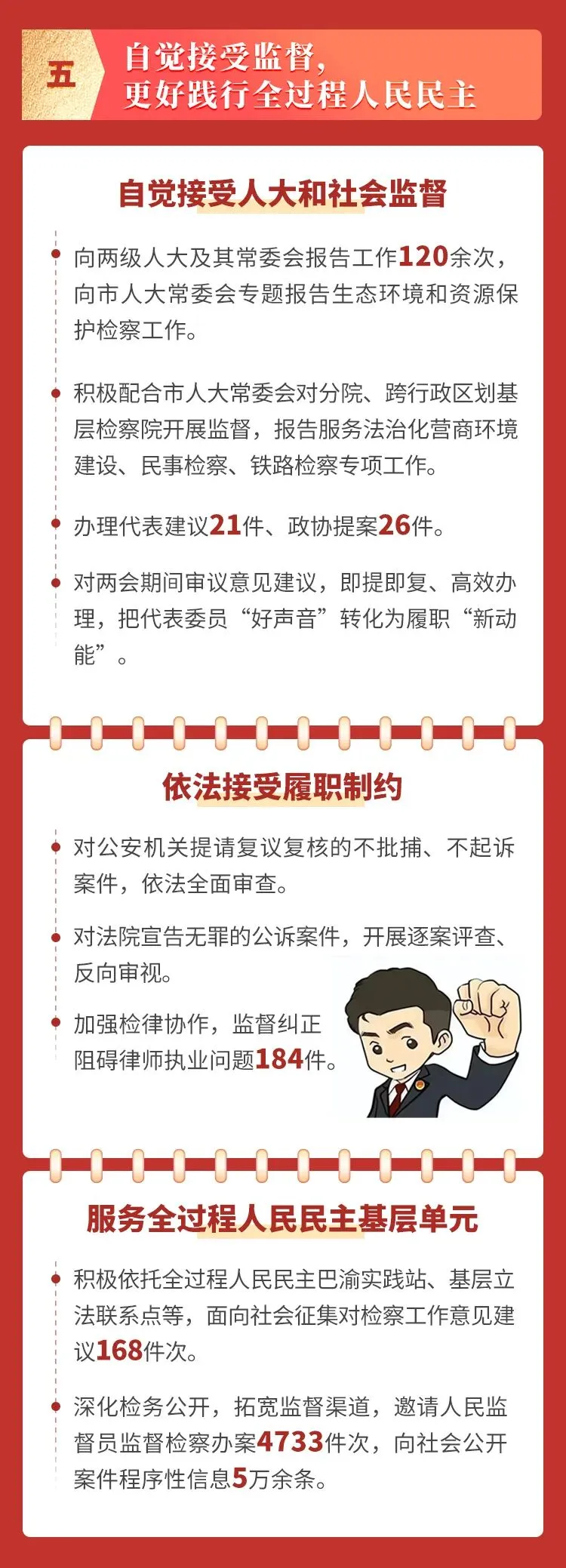 五

自觉接受监督，
更好践行全过程人民民主

自觉接受人大和社会监督

• 向两级人大及其常委会报告工作120余次，向市人大常委会专题报告生态环境和资源保护检察工作。

• 积极配合市人大常委会对分院、跨行政区划基层检察院开展监督，报告服务法治化营商环境建设、民事检察、铁路检察专项工作。

• 办理代表建议21件、政协提案26件。

• 对两会期间审议意见建议，即提即复、高效办理，把代表委员“好声音”转化为履职“新动能”。

依法接受履职制约

• 对公安机关提请复议复核的不批捕、不起诉案件，依法全面审查。

• 对法院宣告无罪的公诉案件，开展逐案评查、反向审视。

• 加强检律协作，监督纠正阻碍律师执业问题184件。

服务全过程人民民主基层单元

• 积极依托全过程人民民主巴渝实践站、基层立法联系点等，面向社会征集对检察工作意见建议168件次。

• 深化检务公开，拓宽监督渠道，邀请人民监督员监督检察办案4733件次，向社会公开案件程序性信息5万余条。